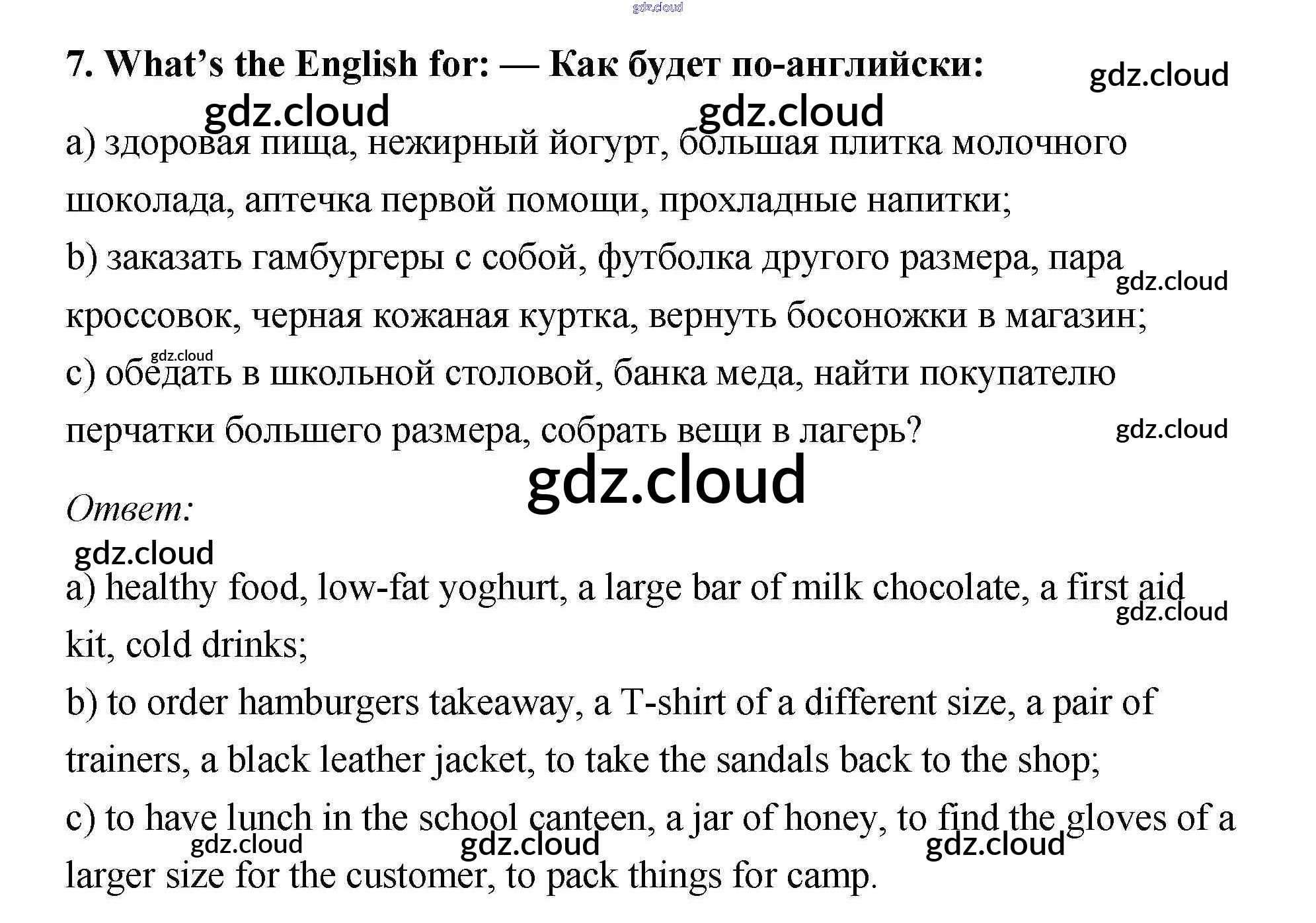 gdz.cloud

7. What's the English for: — Как будет по-английски:

gdz.cloud

gdz.cloud gdz.cloud

a) здоровая пища, нежирный йогурт, большая плитка молочного шоколада, аптечка первой помощи, прохладные напитки;

b) заказать гамбургеры с собой, футболка другого размера, пара кроссовок, черная кожаная куртка, вернуть босоножки в магазин;

gdz.cloud

gdz.cloud

c) обедать в школьной столовой, банка меда, найти покупателю перчатки большего размера, собрать вещи в лагерь?

gdz.cloud

gdz.cloud

Ответ:

gdz.cloud

a) healthy food, low-fat yoghurt, a large bar of milk chocolate, a first aid kit, cold drinks;

gdz.cloud

b) to order hamburgers takeaway, a T-shirt of a different size, a pair of trainers, a black leather jacket, to take the sandals back to the shop;

c) to have lunch in the school canteen, a jar of honey, to find the gloves of a larger size for the customer, to pack things for camp.

gdz.cloud gdz.cloud gdz.cloud